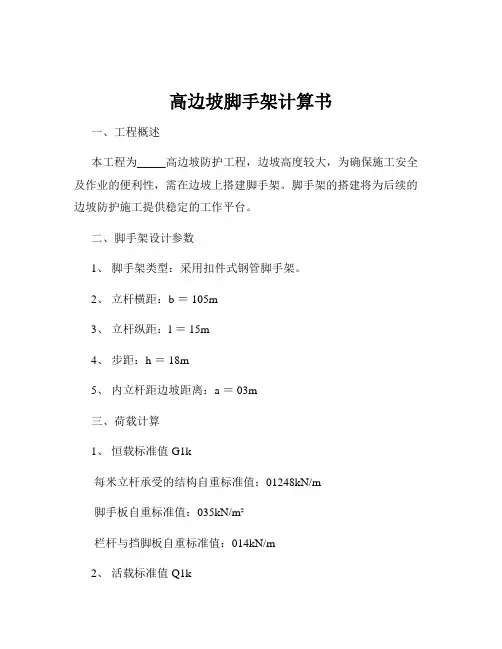 高边坡脚手架计算书

一、工程概述

本工程为_____高边坡防护工程，边坡高度较大，为确保施工安全及作业的便利性，需在边坡上搭建脚手架。脚手架的搭建将为后续的边坡防护施工提供稳定的工作平台。

二、脚手架设计参数

1、 脚手架类型：采用扣件式钢管脚手架。

2、 立杆横距：b ＝ 105m

3、 立杆纵距：l ＝ 15m

4、 步距：h ＝ 18m

5、 内立杆距边坡距离：a ＝ 03m

三、荷载计算

1、 恒载标准值 G1k

每米立杆承受的结构自重标准值：01248kN/m

脚手板自重标准值：035kN/m²

栏杆与挡脚板自重标准值：014kN/m

2、 活载标准值 Q1k